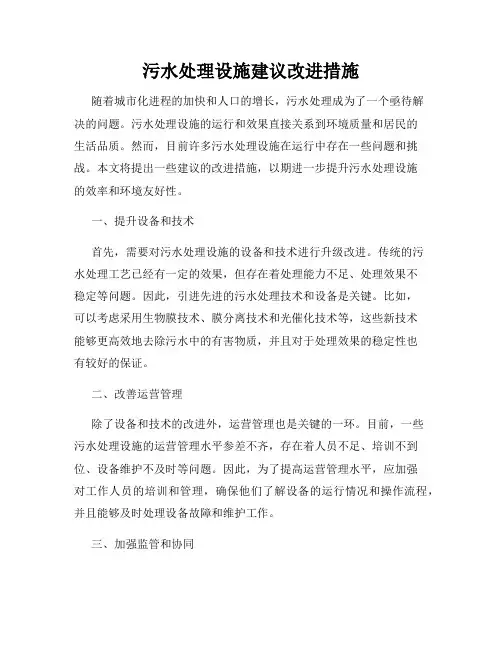 污水处理设施建议改进措施

随着城市化进程的加快和人口的增长，污水处理成为了一个亟待解决的问题。污水处理设施的运行和效果直接关系到环境质量和居民的生活品质。然而，目前许多污水处理设施在运行中存在一些问题和挑战。本文将提出一些建议的改进措施，以期进一步提升污水处理设施的效率和环境友好性。

一、提升设备和技术

首先，需要对污水处理设施的设备和技术进行升级改进。传统的污水处理工艺已经有一定的效果，但存在着处理能力不足、处理效果不稳定等问题。因此，引进先进的污水处理技术和设备是关键。比如，可以考虑采用生物膜技术、膜分离技术和光催化技术等，这些新技术能够更高效地去除污水中的有害物质，并且对于处理效果的稳定性也有较好的保证。

二、改善运营管理

除了设备和技术的改进外，运营管理也是关键的一环。目前，一些污水处理设施的运营管理水平参差不齐，存在着人员不足、培训不到位、设备维护不及时等问题。因此，为了提高运营管理水平，应加强对工作人员的培训和管理，确保他们了解设备的运行情况和操作流程，并且能够及时处理设备故障和维护工作。

三、加强监管和协同